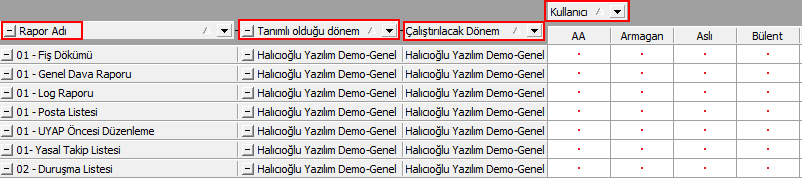 Kullanıcı

| Rapor Adı | Tanımlı olduğu dönem | Çalıştırılacak Dönem | AA | Armagan | Aslı | Bülent |
|---|---|---|---|---|---|---|
| 01 - Fiş Dökümü | Halıcıoğlu Yazılım Demo-Genel | Halıcıoğlu Yazılım Demo-Genel | · | · | · | · |
| 01 - Genel Dava Raporu | Halıcıoğlu Yazılım Demo-Genel | Halıcıoğlu Yazılım Demo-Genel | · | · | · | · |
| 01 - Log Raporu | Halıcıoğlu Yazılım Demo-Genel | Halıcıoğlu Yazılım Demo-Genel | · | · | · | · |
| 01 - Posta Listesi | Halıcıoğlu Yazılım Demo-Genel | Halıcıoğlu Yazılım Demo-Genel | · | · | · | · |
| 01 - UYAP Öncesi Düzenleme | Halıcıoğlu Yazılım Demo-Genel | Halıcıoğlu Yazılım Demo-Genel | · | · | · | · |
| 01- Yasal Takip Listesi | Halıcıoğlu Yazılım Demo-Genel | Halıcıoğlu Yazılım Demo-Genel | · | · | · | · |
| 02 - Duruşma Listesi | Halıcıoğlu Yazılım Demo-Genel | Halıcıoğlu Yazılım Demo-Genel | · | · | · | · |